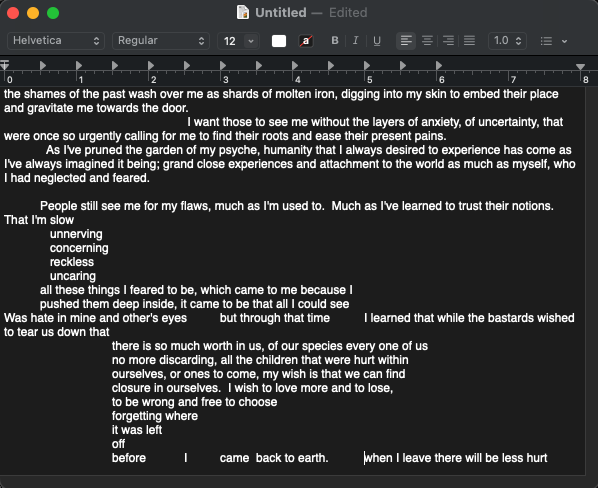 Untitled — Edited

Helvetica
Regular
12
B
I
U
1.0

0 1 2 3 4 5 6 7 8

the shames of the past wash over me as shards of molten iron, digging into my skin to embed their place and gravitate me towards the door.

I want those to see me without the layers of anxiety, of uncertainty, that were once so urgently calling for me to find their roots and ease their present pains.

As I've pruned the garden of my psyche, humanity that I always desired to experience has come as I've always imagined it being; grand close experiences and attachment to the world as much as myself, who I had neglected and feared.

People still see me for my flaws, much as I'm used to. Much as I've learned to trust their notions. That I'm slow
unnerving
concerning
reckless
uncaring
all these things I feared to be, which came to me because I
pushed them deep inside, it came to be that all I could see
Was hate in mine and other's eyes but through that time I learned that while the bastards wished to tear us down that
there is so much worth in us, of our species every one of us
no more discarding, all the children that were hurt within
ourselves, or ones to come, my wish is that we can find
closure in ourselves. I wish to love more and to lose,
to be wrong and free to choose
forgetting where
it was left
off
before I came back to earth. when I leave there will be less hurt